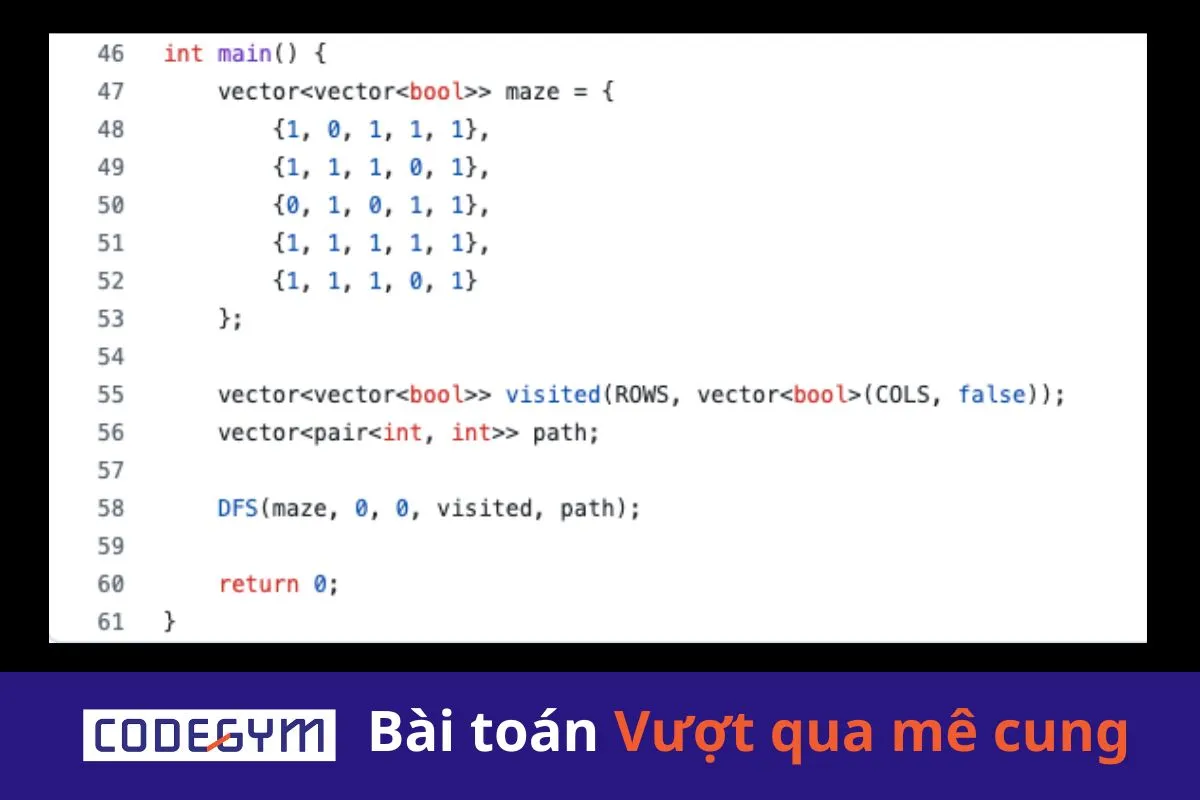 46 int main() {
47     vector<vector<bool>> maze = {
48         {1, 0, 1, 1, 1},
49         {1, 1, 1, 0, 1},
50         {0, 1, 0, 1, 1},
51         {1, 1, 1, 1, 1},
52         {1, 1, 1, 0, 1}
53     };
54
55     vector<vector<bool>> visited(ROWS, vector<bool>(COLS, false));
56     vector<pair<int, int>> path;
57
58     DFS(maze, 0, 0, visited, path);
59
60     return 0;
61 }

CODEGYM Bài toán Vượt qua mê cung